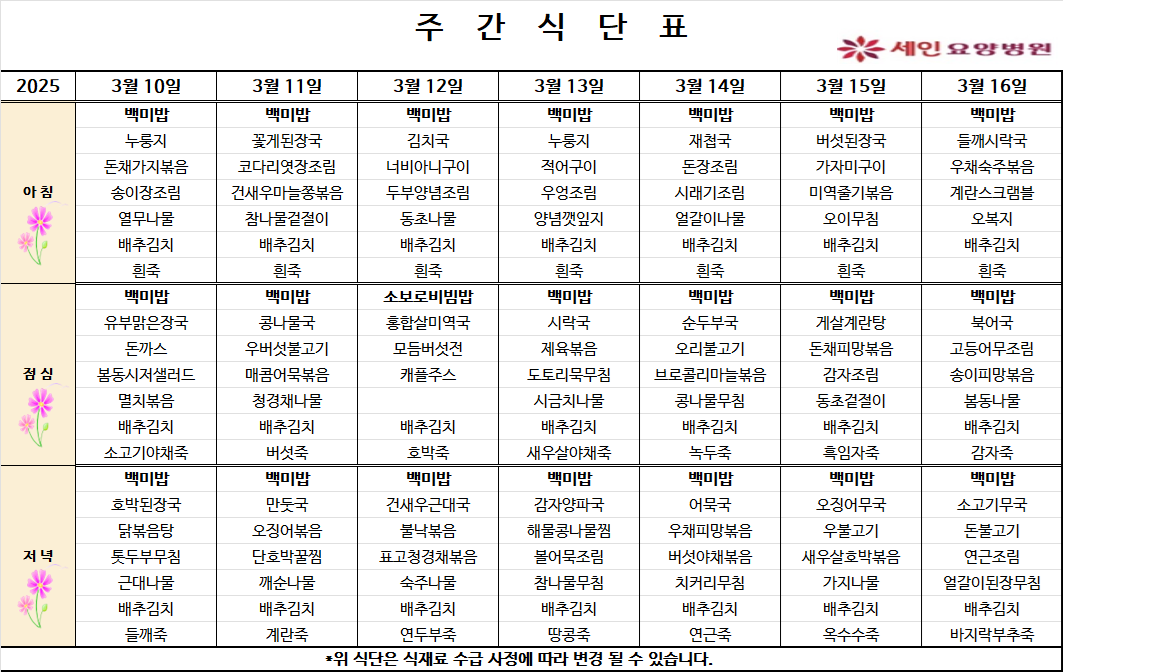 주 간 식 단 표

세인요양병원

| 2025 | 3월 10일 | 3월 11일 | 3월 12일 | 3월 13일 | 3월 14일 | 3월 15일 | 3월 16일 |
|---|---|---|---|---|---|---|---|
| 아 침 | 백미밥 | 백미밥 | 백미밥 | 백미밥 | 백미밥 | 백미밥 | 백미밥 |
| | 누룽지 | 꽃게된장국 | 김치국 | 누룽지 | 재첩국 | 버섯된장국 | 들깨시락국 |
| | 돈채가지볶음 | 코다리엿장조림 | 너비아니구이 | 적어구이 | 돈장조림 | 가자미구이 | 우채숙주볶음 |
| | 송이장조림 | 건새우마늘쫑볶음 | 두부양념조림 | 우엉조림 | 시래기조림 | 미역줄기볶음 | 계란스크램블 |
| | 열무나물 | 참나물겉절이 | 동초나물 | 양념깻잎지 | 얼갈이나물 | 오이무침 | 오복지 |
| | 배추김치 | 배추김치 | 배추김치 | 배추김치 | 배추김치 | 배추김치 | 배추김치 |
| | 흰죽 | 흰죽 | 흰죽 | 흰죽 | 흰죽 | 흰죽 | 흰죽 |
| 점 심 | 백미밥 | 백미밥 | 소보로비빔밥 | 백미밥 | 백미밥 | 백미밥 | 백미밥 |
| | 유부맑은장국 | 콩나물국 | 홍합살미역국 | 시락국 | 순두부국 | 게살계란탕 | 북어국 |
| | 돈까스 | 우버섯불고기 | 모듬버섯전 | 제육볶음 | 오리불고기 | 돈채피망볶음 | 고등어무조림 |
| | 봄동시저샐러드 | 매콤어묵볶음 | 캐플주스 | 도토리묵무침 | 브로콜리마늘볶음 | 감자조림 | 송이피망볶음 |
| | 멸치볶음 | 청경채나물 | | 시금치나물 | 콩나물무침 | 동초겉절이 | 봄동나물 |
| | 배추김치 | 배추김치 | 배추김치 | 배추김치 | 배추김치 | 배추김치 | 배추김치 |
| | 소고기야채죽 | 버섯죽 | 호박죽 | 새우살야채죽 | 녹두죽 | 흑임자죽 | 감자죽 |
| 저 녁 | 백미밥 | 백미밥 | 백미밥 | 백미밥 | 백미밥 | 백미밥 | 백미밥 |
| | 호박된장국 | 만둣국 | 건새우근대국 | 감자양파국 | 어묵국 | 오징어무국 | 소고기무국 |
| | 닭볶음탕 | 오징어볶음 | 불낙볶음 | 해물콩나물찜 | 우채피망볶음 | 우불고기 | 돈불고기 |
| | 톳두부무침 | 단호박꿀찜 | 표고청경채볶음 | 볼어묵조림 | 버섯야채볶음 | 새우살호박볶음 | 연근조림 |
| | 근대나물 | 깨순나물 | 숙주나물 | 참나물무침 | 치커리무침 | 가지나물 | 얼갈이된장무침 |
| | 배추김치 | 배추김치 | 배추김치 | 배추김치 | 배추김치 | 배추김치 | 배추김치 |
| | 들깨죽 | 계란죽 | 연두부죽 | 땅콩죽 | 연근죽 | 옥수수죽 | 바지락부추죽 |

*위 식단은 식재료 수급 사정에 따라 변경 될 수 있습니다.